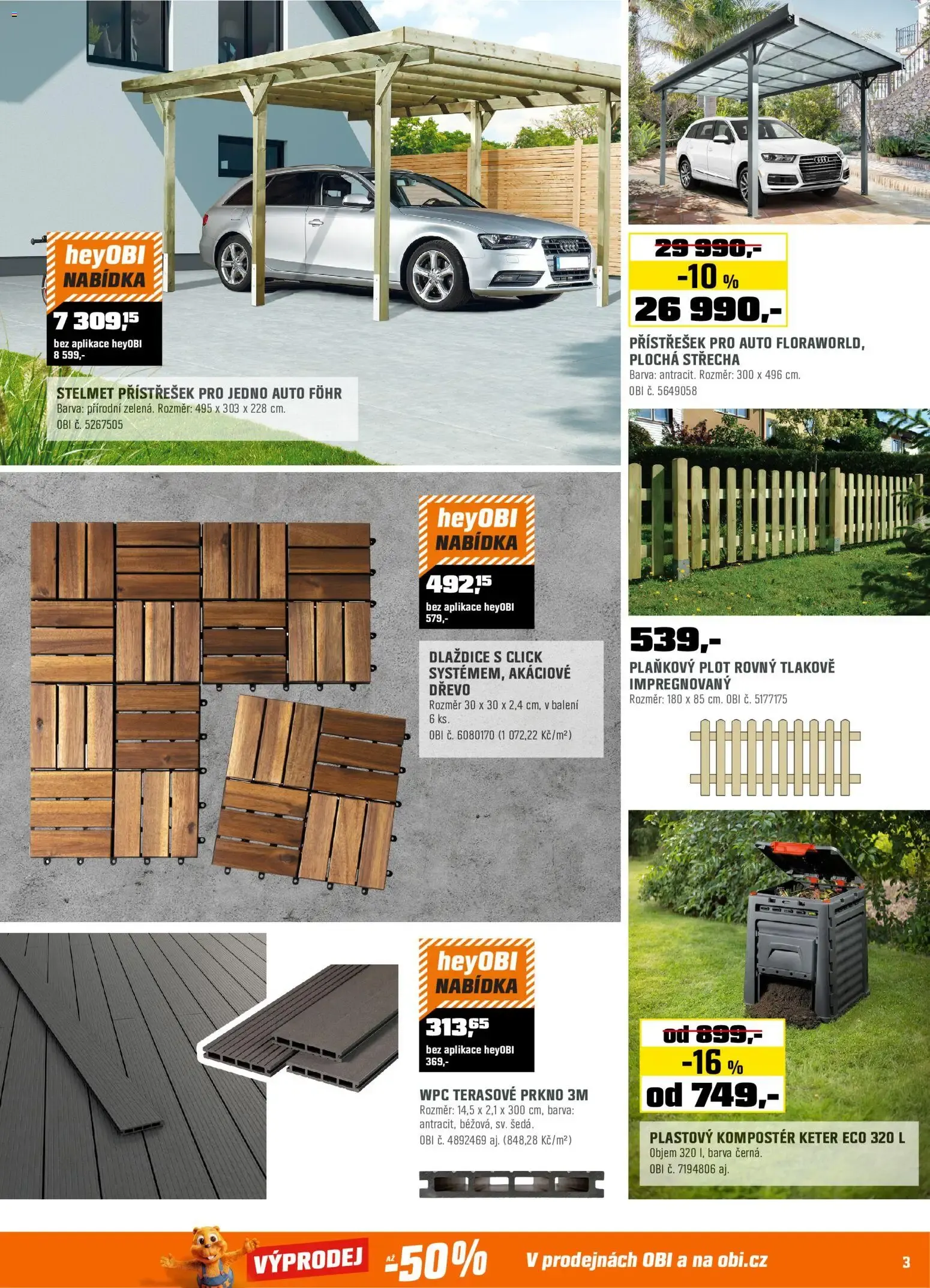 heyOBI NABÍDKA
7 309,15
bez aplikace heyOBI 8 599,-

STELMET PŘÍSTŘEŠEK PRO JEDNO AUTO FÖHR
Barva: přírodní zelená. Rozměr: 495 x 303 x 228 cm.
OBI č. 5267505

29 990,-
-10 %
26 990,-

PŘÍSTŘEŠEK PRO AUTO FLORAWORLD, PLOCHÁ STŘECHA
Barva: antracit. Rozměr: 300 x 496 cm.
OBI č. 5649058

heyOBI NABÍDKA
492,15
bez aplikace heyOBI 579,-

DLAŽDICE S CLICK SYSTÉMEM, AKÁCIOVÉ DŘEVO
Rozměr 30 x 30 x 2,4 cm, v balení 6 ks.
OBI č. 6080170 (1 072,22 Kč/m²)

539,-
PLAŇKOVÝ PLOT ROVNÝ TLAKOVĚ IMPREGNOVANÝ
Rozměr: 180 x 85 cm. OBI č. 5177175

heyOBI NABÍDKA
313,65
bez aplikace heyOBI 369,-

WPC TERASOVÉ PRKNO 3M
Rozměr: 14,5 x 2,1 x 300 cm, barva: antracit, béžová, sv. šedá.
OBI č. 4892469 aj. (848,28 Kč/m²)

od 899,-
-16 %
od 749,-

PLASTOVÝ KOMPOSTÉR KETER ECO 320 L
Objem 320 l, barva černá.
OBI č. 7194806 aj.

VÝPRODEJ AŽ -50% V prodejnách OBI a na obi.cz 3